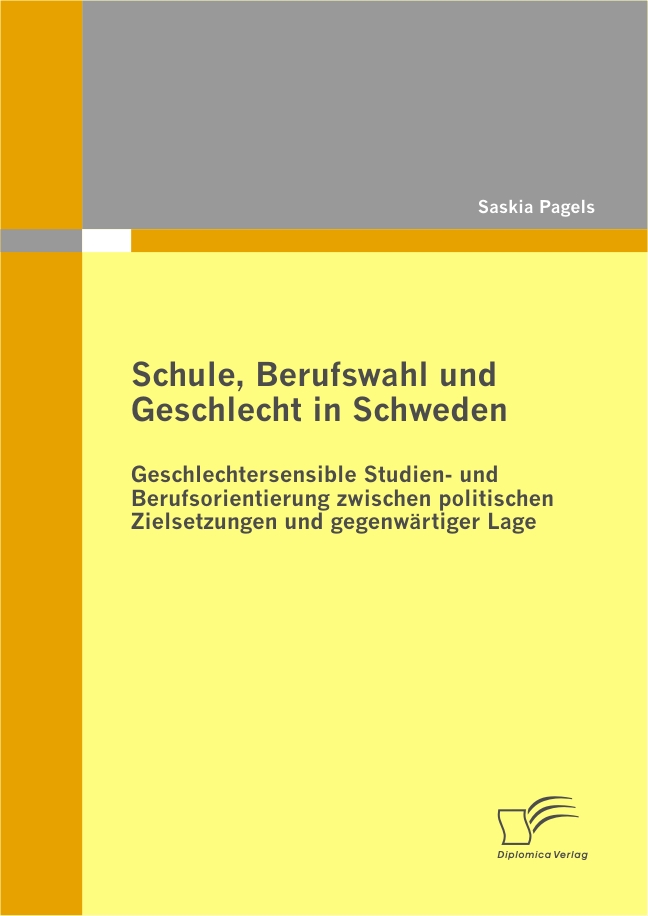 Saskia Pagels

Schule, Berufswahl und Geschlecht in Schweden

Geschlechtersensible Studien- und Berufsorientierung zwischen politischen Zielsetzungen und gegenwärtiger Lage

Diplomica Verlag